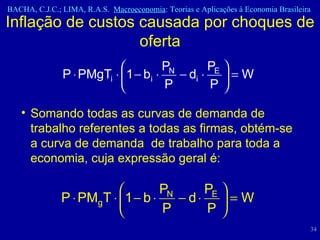 BACHA, C.J.C.; LIMA, R.A.S. Macroeconomia: Teorias e Aplicações à Economia Brasileira

Inflação de custos causada por choques de oferta

$P \cdot PMgT_i \cdot \left(1 - b_i \cdot \frac{P_N}{P} - d_i \cdot \frac{P_E}{P}\right) = W$

• Somando todas as curvas de demanda de trabalho referentes a todas as firmas, obtém-se a curva de demanda de trabalho para toda a economia, cuja expressão geral é:

$P \cdot PM_gT \cdot \left(1 - b \cdot \frac{P_N}{P} - d \cdot \frac{P_E}{P}\right) = W$

34